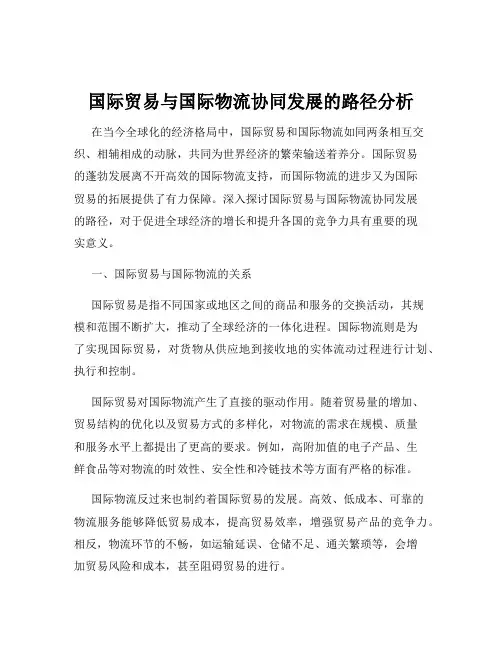 国际贸易与国际物流协同发展的路径分析

在当今全球化的经济格局中，国际贸易和国际物流如同两条相互交织、相辅相成的动脉，共同为世界经济的繁荣输送着养分。国际贸易的蓬勃发展离不开高效的国际物流支持，而国际物流的进步又为国际贸易的拓展提供了有力保障。深入探讨国际贸易与国际物流协同发展的路径，对于促进全球经济的增长和提升各国的竞争力具有重要的现实意义。

一、国际贸易与国际物流的关系

国际贸易是指不同国家或地区之间的商品和服务的交换活动，其规模和范围不断扩大，推动了全球经济的一体化进程。国际物流则是为了实现国际贸易，对货物从供应地到接收地的实体流动过程进行计划、执行和控制。

国际贸易对国际物流产生了直接的驱动作用。随着贸易量的增加、贸易结构的优化以及贸易方式的多样化，对物流的需求在规模、质量和服务水平上都提出了更高的要求。例如，高附加值的电子产品、生鲜食品等对物流的时效性、安全性和冷链技术等方面有严格的标准。

国际物流反过来也制约着国际贸易的发展。高效、低成本、可靠的物流服务能够降低贸易成本，提高贸易效率，增强贸易产品的竞争力。相反，物流环节的不畅，如运输延误、仓储不足、通关繁琐等，会增加贸易风险和成本，甚至阻碍贸易的进行。